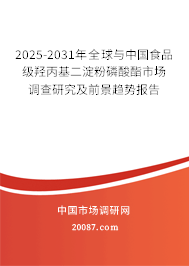 2025-2031年全球与中国食品级羟丙基二淀粉磷酸酯市场调查研究及前景趋势报告

中国市场调研网

20087.com